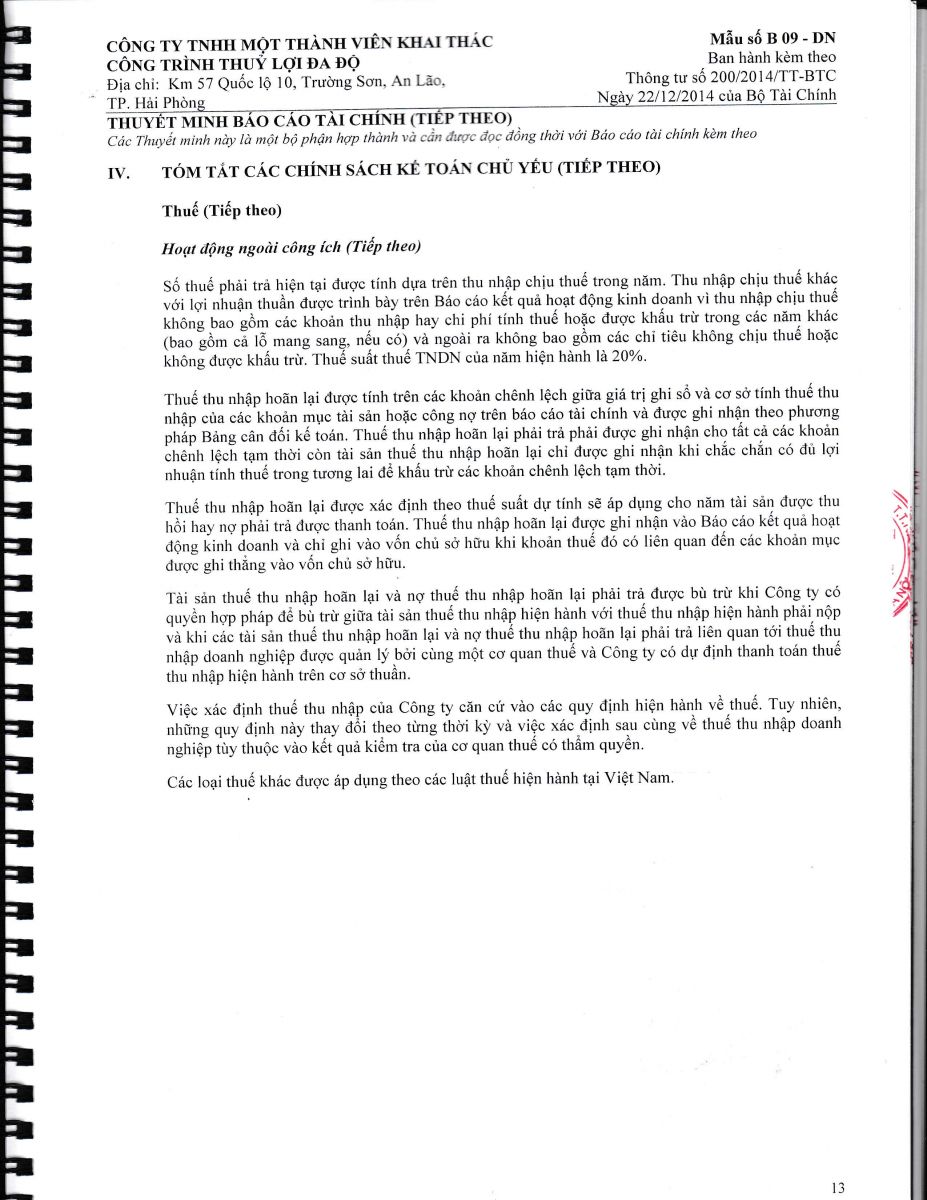 CÔNG TY TNHH MỘT THÀNH VIÊN KHAI THÁC CÔNG TRÌNH THUỶ LỢI ĐA ĐỘ
Địa chỉ: Km 57 Quốc lộ 10, Trường Sơn, An Lão, TP. Hải Phòng

Mẫu số B 09 - DN
Ban hành kèm theo
Thông tư số 200/2014/TT-BTC
Ngày 22/12/2014 của Bộ Tài Chính

THUYẾT MINH BÁO CÁO TÀI CHÍNH (TIẾP THEO)
Các Thuyết minh này là một bộ phận hợp thành và cần được đọc đồng thời với Báo cáo tài chính kèm theo

IV. TÓM TẮT CÁC CHÍNH SÁCH KẾ TOÁN CHỦ YẾU (TIẾP THEO)

Thuế (Tiếp theo)

Hoạt động ngoài công ích (Tiếp theo)

Số thuế phải trả hiện tại được tính dựa trên thu nhập chịu thuế trong năm. Thu nhập chịu thuế khác với lợi nhuận thuần được trình bày trên Báo cáo kết quả hoạt động kinh doanh vì thu nhập chịu thuế không bao gồm các khoản thu nhập hay chi phí tính thuế hoặc được khấu trừ trong các năm khác (bao gồm cả lỗ mang sang, nếu có) và ngoài ra không bao gồm các chỉ tiêu không chịu thuế hoặc không được khấu trừ. Thuế suất thuế TNDN của năm hiện hành là 20%.

Thuế thu nhập hoãn lại được tính trên các khoản chênh lệch giữa giá trị ghi sổ và cơ sở tính thuế thu nhập của các khoản mục tài sản hoặc công nợ trên báo cáo tài chính và được ghi nhận theo phương pháp Bảng cân đối kế toán. Thuế thu nhập hoãn lại phải trả phải được ghi nhận cho tất cả các khoản chênh lệch tạm thời còn tài sản thuế thu nhập hoãn lại chỉ được ghi nhận khi chắc chắn có đủ lợi nhuận tính thuế trong tương lai để khấu trừ các khoản chênh lệch tạm thời.

Thuế thu nhập hoãn lại được xác định theo thuế suất dự tính sẽ áp dụng cho năm tài sản được thu hồi hay nợ phải trả được thanh toán. Thuế thu nhập hoãn lại được ghi nhận vào Báo cáo kết quả hoạt động kinh doanh và chỉ ghi vào vốn chủ sở hữu khi khoản thuế đó có liên quan đến các khoản mục được ghi thẳng vào vốn chủ sở hữu.

Tài sản thuế thu nhập hoãn lại và nợ thuế thu nhập hoãn lại phải trả được bù trừ khi Công ty có quyền hợp pháp để bù trừ giữa tài sản thuế thu nhập hiện hành với thuế thu nhập hiện hành phải nộp và khi các tài sản thuế thu nhập hoãn lại và nợ thuế thu nhập hoãn lại phải trả liên quan tới thuế thu nhập doanh nghiệp được quản lý bởi cùng một cơ quan thuế và Công ty có dự định thanh toán thuế thu nhập hiện hành trên cơ sở thuần.

Việc xác định thuế thu nhập của Công ty căn cứ vào các quy định hiện hành về thuế. Tuy nhiên, những quy định này thay đổi theo từng thời kỳ và việc xác định sau cùng về thuế thu nhập doanh nghiệp tùy thuộc vào kết quả kiểm tra của cơ quan thuế có thẩm quyền.

Các loại thuế khác được áp dụng theo các luật thuế hiện hành tại Việt Nam.

13